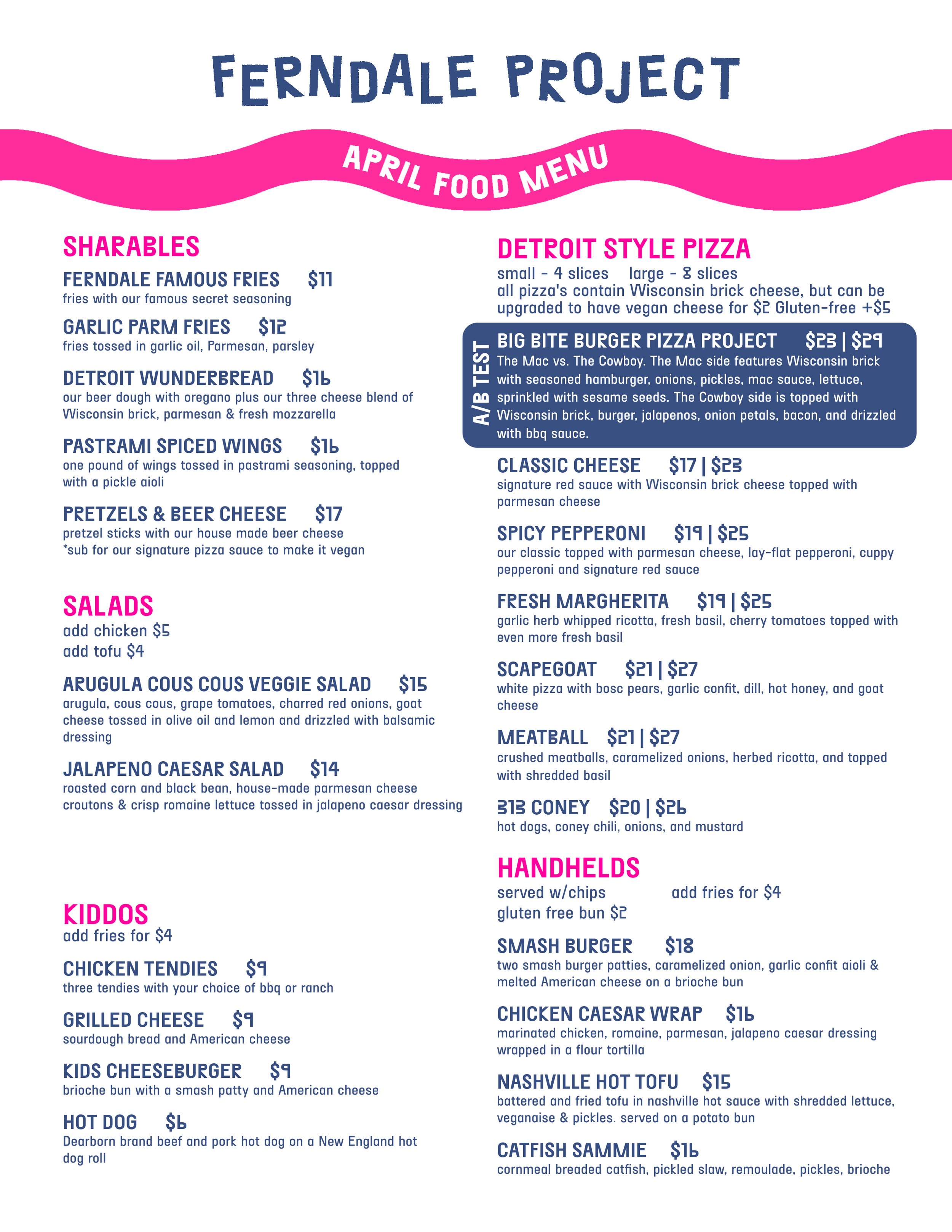 FERNDALE PROJECT

APRIL FOOD MENU

SHARABLES

FERNDALE FAMOUS FRIES $11
fries with our famous secret seasoning

GARLIC PARM FRIES $12
fries tossed in garlic oil, Parmesan, parsley

DETROIT WUNDERBREAD $16
our beer dough with oregano plus our three cheese blend of Wisconsin brick, parmesan & fresh mozzarella

PASTRAMI SPICED WINGS $16
one pound of wings tossed in pastrami seasoning, topped with a pickle aioli

PRETZELS & BEER CHEESE $17
pretzel sticks with our house made beer cheese
*sub for our signature pizza sauce to make it vegan

SALADS
add chicken $5
add tofu $4

ARUGULA COUS COUS VEGGIE SALAD $15
arugula, cous cous, grape tomatoes, charred red onions, goat cheese tossed in olive oil and lemon and drizzled with balsamic dressing

JALAPENO CAESAR SALAD $14
roasted corn and black bean, house-made parmesan cheese croutons & crisp romaine lettuce tossed in jalapeno caesar dressing

KIDDOS
add fries for $4

CHICKEN TENDIES $9
three tendies with your choice of bbq or ranch

GRILLED CHEESE $9
sourdough bread and American cheese

KIDS CHEESEBURGER $9
brioche bun with a smash patty and American cheese

HOT DOG $6
Dearborn brand beef and pork hot dog on a New England hot dog roll

DETROIT STYLE PIZZA
small - 4 slices large - 8 slices
all pizza's contain Wisconsin brick cheese, but can be upgraded to have vegan cheese for $2 Gluten-free +$5

A/B TEST
BIG BITE BURGER PIZZA PROJECT $23 | $29
The Mac vs. The Cowboy. The Mac side features Wisconsin brick with seasoned hamburger, onions, pickles, mac sauce, lettuce, sprinkled with sesame seeds. The Cowboy side is topped with Wisconsin brick, burger, jalapenos, onion petals, bacon, and drizzled with bbq sauce.

CLASSIC CHEESE $17 | $23
signature red sauce with Wisconsin brick cheese topped with parmesan cheese

SPICY PEPPERONI $19 | $25
our classic topped with parmesan cheese, lay-flat pepperoni, cuppy pepperoni and signature red sauce

FRESH MARGHERITA $19 | $25
garlic herb whipped ricotta, fresh basil, cherry tomatoes topped with even more fresh basil

SCAPEGOAT $21 | $27
white pizza with bosc pears, garlic confit, dill, hot honey, and goat cheese

MEATBALL $21 | $27
crushed meatballs, caramelized onions, herbed ricotta, and topped with shredded basil

313 CONEY $20 | $26
hot dogs, coney chili, onions, and mustard

HANDHELDS
served w/chips add fries for $4
gluten free bun $2

SMASH BURGER $18
two smash burger patties, caramelized onion, garlic confit aioli & melted American cheese on a brioche bun

CHICKEN CAESAR WRAP $16
marinated chicken, romaine, parmesan, jalapeno caesar dressing wrapped in a flour tortilla

NASHVILLE HOT TOFU $15
battered and fried tofu in nashville hot sauce with shredded lettuce, veganaise & pickles. served on a potato bun

CATFISH SAMMIE $16
cornmeal breaded catfish, pickled slaw, remoulade, pickles, brioche